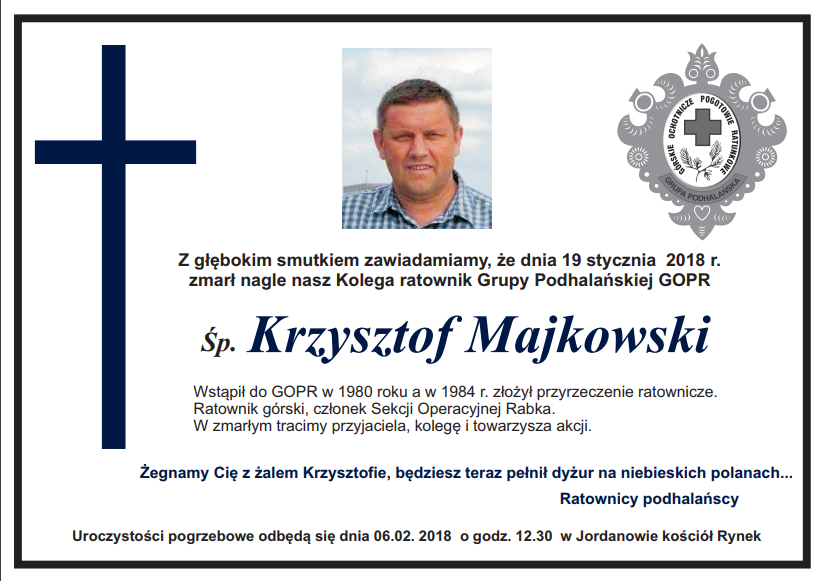 GÓRSKIE OCHOTNICZE POGOTOWIE RATUNKOWE
GRUPA PODHALAŃSKA

Z głębokim smutkiem zawiadamiamy, że dnia 19 stycznia 2018 r. zmarł nagle nasz Kolega ratownik Grupy Podhalańskiej GOPR

Śp. Krzysztof Majkowski

Wstąpił do GOPR w 1980 roku a w 1984 r. złożył przyrzeczenie ratownicze. Ratownik górski, członek Sekcji Operacyjnej Rabka. W zmarłym tracimy przyjaciela, kolegę i towarzysza akcji.

Żegnamy Cię z żalem Krzysztofie, będziesz teraz pełnił dyżur na niebieskich polanach...

Ratownicy podhalańscy

Uroczystości pogrzebowe odbędą się dnia 06.02. 2018 o godz. 12.30 w Jordanowie kościół Rynek